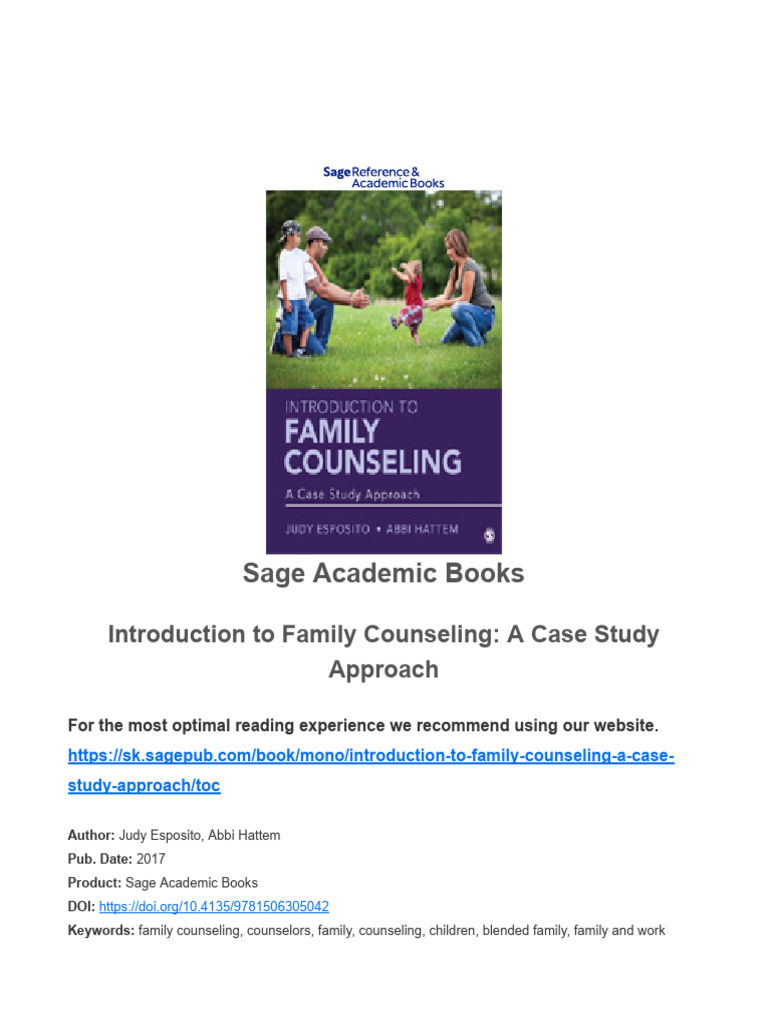 Sage Reference & Academic Books

INTRODUCTION TO
FAMILY COUNSELING
A Case Study Approach

JUDY ESPOSITO • ABBI HATTEM

Sage Academic Books

Introduction to Family Counseling: A Case Study Approach

For the most optimal reading experience we recommend using our website.
https://sk.sagepub.com/book/mono/introduction-to-family-counseling-a-case-study-approach/toc

Author: Judy Esposito, Abbi Hattem
Pub. Date: 2017
Product: Sage Academic Books
DOI: https://doi.org/10.4135/9781506305042
Keywords: family counseling, counselors, family, counseling, children, blended family, family and work